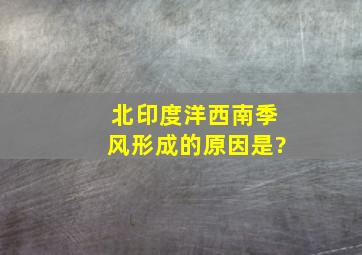 北印度洋西南季风形成的原因是?